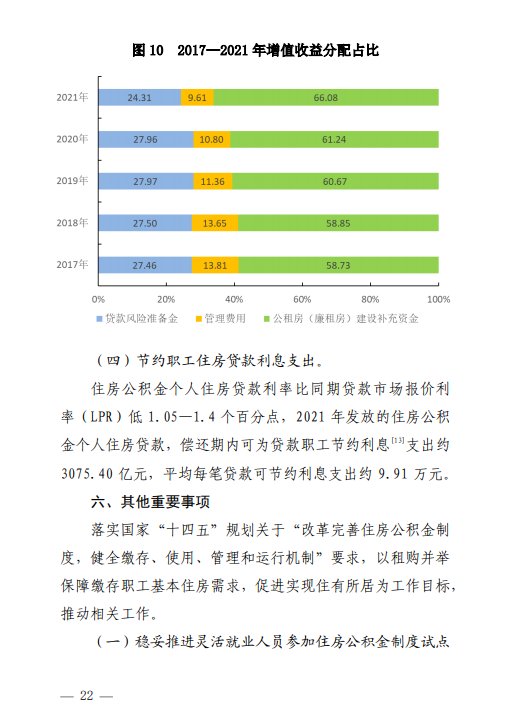 图 10　2017—2021 年增值收益分配占比

2021年 24.31 9.61 66.08
2020年 27.96 10.80 61.24
2019年 27.97 11.36 60.67
2018年 27.50 13.65 58.85
2017年 27.46 13.81 58.73

0% 20% 40% 60% 80% 100%

贷款风险准备金　管理费用　公租房（廉租房）建设补充资金

（四）节约职工住房贷款利息支出。

住房公积金个人住房贷款利率比同期贷款市场报价利率（LPR）低 1.05—1.4 个百分点，2021 年发放的住房公积金个人住房贷款，偿还期内可为贷款职工节约利息$^{[13]}$支出约 3075.40 亿元，平均每笔贷款可节约利息支出约 9.91 万元。

六、其他重要事项

落实国家“十四五”规划关于“改革完善住房公积金制度，健全缴存、使用、管理和运行机制”要求，以租购并举保障缴存职工基本住房需求，促进实现住有所居为工作目标，推动相关工作。

（一）稳妥推进灵活就业人员参加住房公积金制度试点

— 22 —